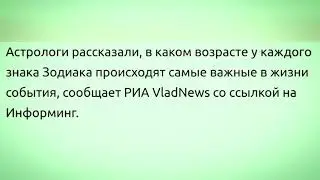 Астрологи рассказали, в каком возрасте у каждого знака Зодиака происходят самые важные в жизни события, сообщает РИА VladNews со ссылкой на Информинг.